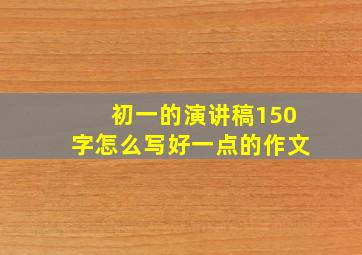 初一的演讲稿150字怎么写好一点的作文